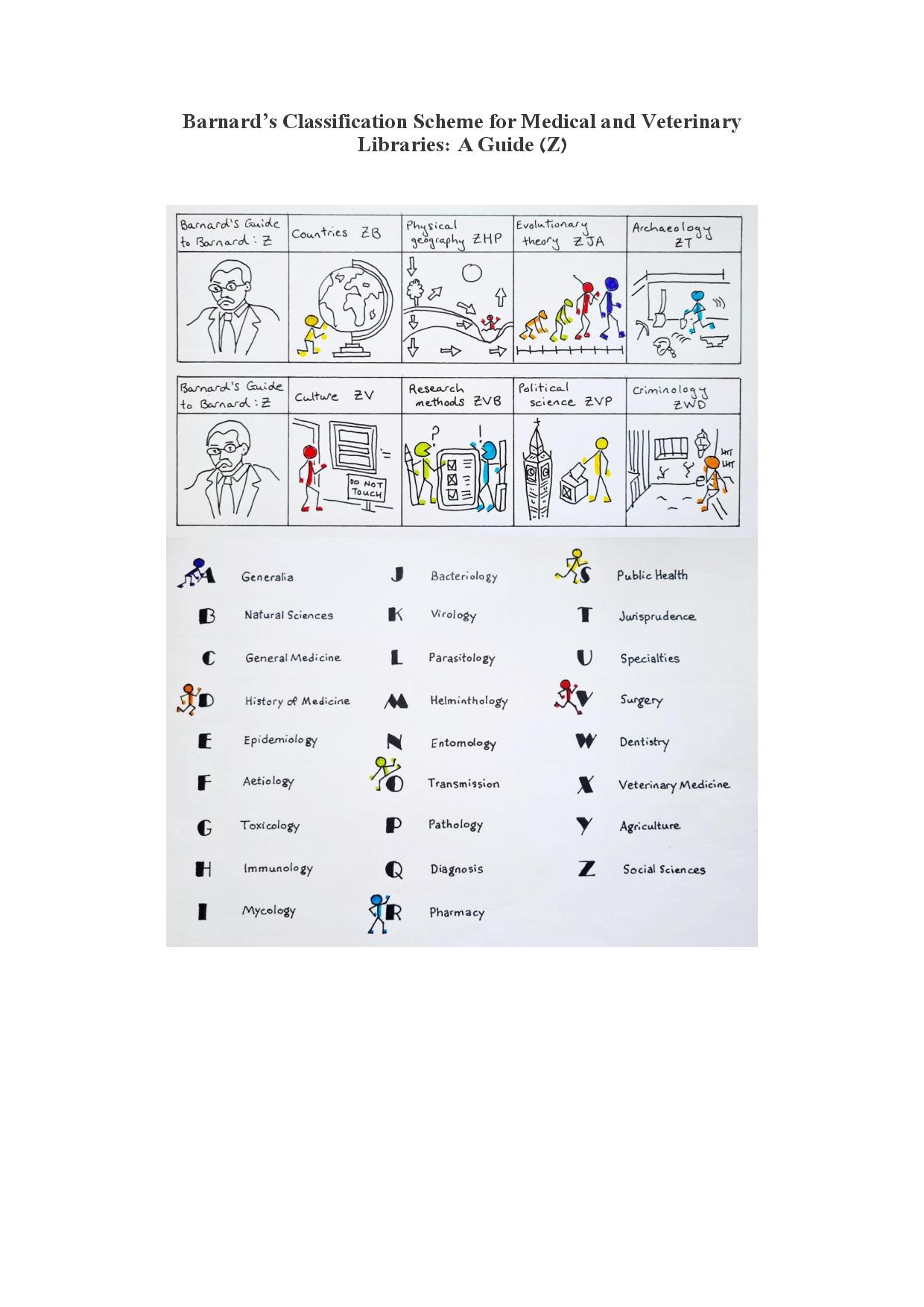 Barnard's Classification Scheme for Medical and Veterinary Libraries: A Guide (Z)

Barnard's Guide to Barnard: Z

Countries ZB

Physical geography ZHP

Evolutionary theory ZJA

Archaeology ZT

Barnard's Guide to Barnard: Z

Culture ZV

DO NOT TOUCH

Research methods ZVB

Political science ZVP

Criminology ZWD

A Generalia

B Natural Sciences

C General Medicine

D History of Medicine

E Epidemiology

F Aetiology

G Toxicology

H Immunology

I Mycology

J Bacteriology

K Virology

L Parasitology

M Helminthology

N Entomology

O Transmission

P Pathology

Q Diagnosis

R Pharmacy

S Public Health

T Jurisprudence

U Specialties

V Surgery

W Dentistry

X Veterinary Medicine

Y Agriculture

Z Social Sciences